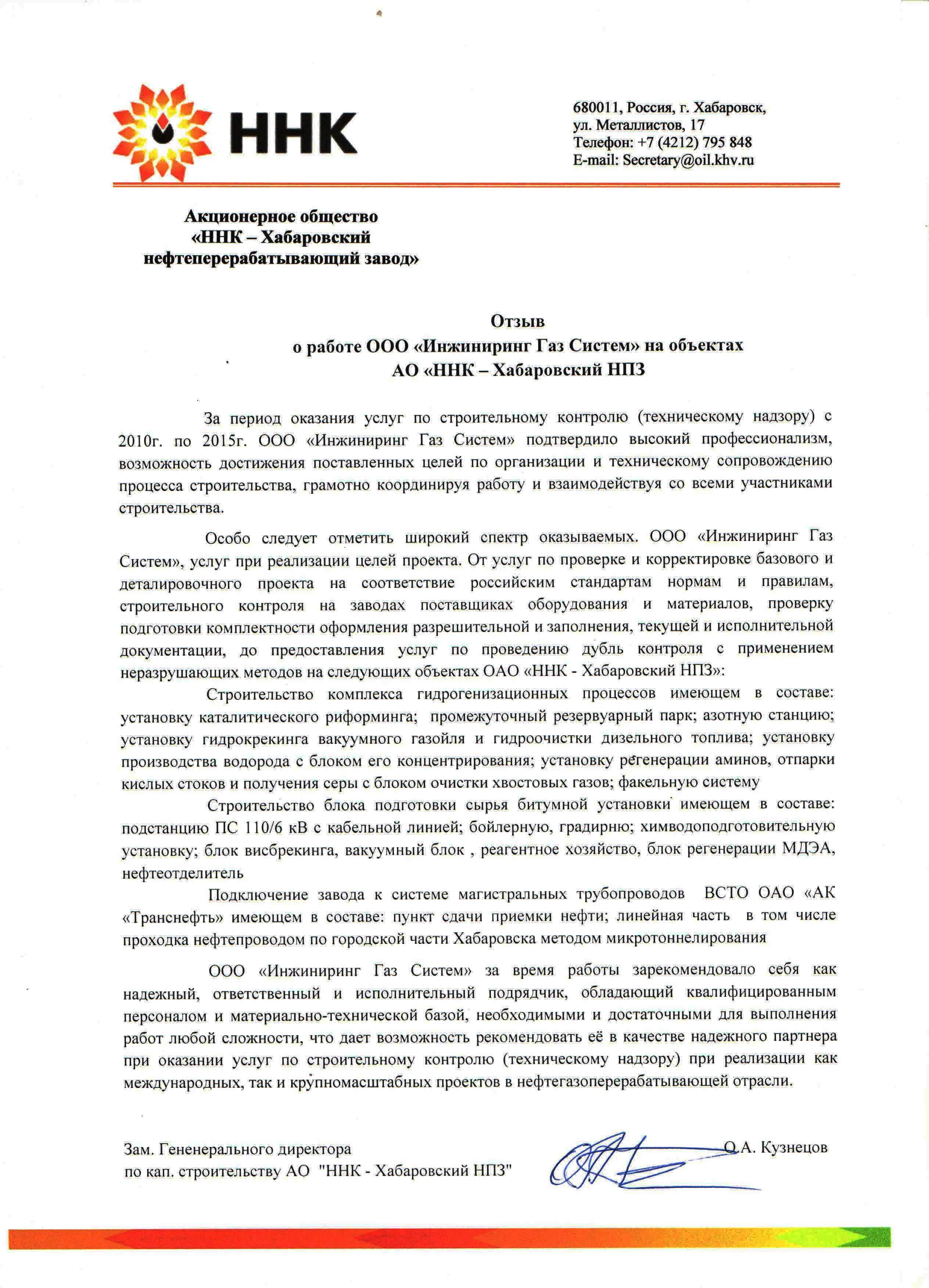 ННК

680011, Россия, г. Хабаровск, ул. Металлистов, 17
Телефон: +7 (4212) 795 848
E-mail: Secretary@oil.khv.ru

Акционерное общество
«ННК – Хабаровский
нефтеперерабатывающий завод»

Отзыв
о работе ООО «Инжиниринг Газ Систем» на объектах
АО «ННК – Хабаровский НПЗ

За период оказания услуг по строительному контролю (техническому надзору) с 2010г. по 2015г. ООО «Инжиниринг Газ Систем» подтвердило высокий профессионализм, возможность достижения поставленных целей по организации и техническому сопровождению процесса строительства, грамотно координируя работу и взаимодействуя со всеми участниками строительства.

Особо следует отметить широкий спектр оказываемых. ООО «Инжиниринг Газ Систем», услуг при реализации целей проекта. От услуг по проверке и корректировке базового и деталировочного проекта на соответствие российским стандартам нормам и правилам, строительного контроля на заводах поставщиках оборудования и материалов, проверку подготовки комплектности оформления разрешительной и заполнения, текущей и исполнительной документации, до предоставления услуг по проведению дубль контроля с применением неразрушающих методов на следующих объектах ОАО «ННК - Хабаровский НПЗ»:

Строительство комплекса гидрогенизационных процессов имеющем в составе: установку каталитического риформинга; промежуточный резервуарный парк; азотную станцию; установку гидрокрекинга вакуумного газойля и гидроочистки дизельного топлива; установку производства водорода с блоком его концентрирования; установку регенерации аминов, отпарки кислых стоков и получения серы с блоком очистки хвостовых газов; факельную систему

Строительство блока подготовки сырья битумной установки имеющем в составе: подстанцию ПС 110/6 кВ с кабельной линией; бойлерную, градирню; химводоподготовительную установку; блок висбрекинга, вакуумный блок , реагентное хозяйство, блок регенерации МДЭА, нефтеотделитель

Подключение завода к системе магистральных трубопроводов ВСТО ОАО «АК «Транснефть» имеющем в составе: пункт сдачи приемки нефти; линейная часть в том числе проходка нефтепроводом по городской части Хабаровска методом микротоннелирования

ООО «Инжиниринг Газ Систем» за время работы зарекомендовало себя как надежный, ответственный и исполнительный подрядчик, обладающий квалифицированным персоналом и материально-технической базой, необходимыми и достаточными для выполнения работ любой сложности, что дает возможность рекомендовать её в качестве надежного партнера при оказании услуг по строительному контролю (техническому надзору) при реализации как международных, так и крупномасштабных проектов в нефтегазоперерабатывающей отрасли.

Зам. Гененерального директора
по кап. строительству АО "ННК - Хабаровский НПЗ"

О.А. Кузнецов